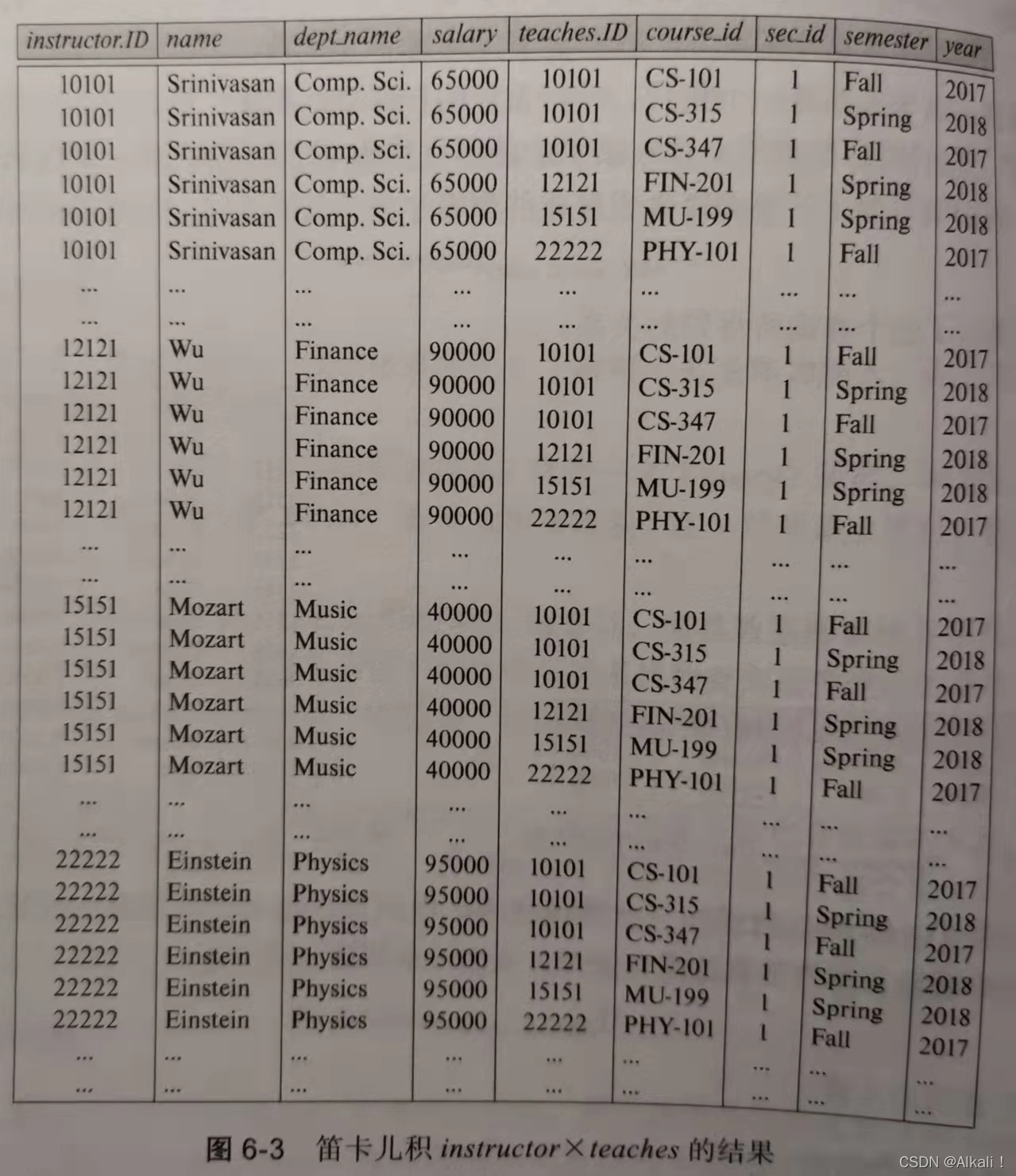 | instructor.ID | name | dept_name | salary | teaches.ID | course_id | sec_id | semester | year |
|---|---|---|---|---|---|---|---|---|
| 10101 | Srinivasan | Comp. Sci. | 65000 | 10101 | CS-101 | 1 | Fall | 2017 |
| 10101 | Srinivasan | Comp. Sci. | 65000 | 10101 | CS-315 | 1 | Spring | 2018 |
| 10101 | Srinivasan | Comp. Sci. | 65000 | 10101 | CS-347 | 1 | Fall | 2017 |
| 10101 | Srinivasan | Comp. Sci. | 65000 | 12121 | FIN-201 | 1 | Spring | 2018 |
| 10101 | Srinivasan | Comp. Sci. | 65000 | 15151 | MU-199 | 1 | Spring | 2018 |
| 10101 | Srinivasan | Comp. Sci. | 65000 | 22222 | PHY-101 | 1 | Fall | 2017 |
| ... | ... | ... | ... | ... | ... | ... | ... | ... |
| ... | ... | ... | ... | ... | ... | ... | ... | ... |
| 12121 | Wu | Finance | 90000 | 10101 | CS-101 | 1 | Fall | 2017 |
| 12121 | Wu | Finance | 90000 | 10101 | CS-315 | 1 | Spring | 2018 |
| 12121 | Wu | Finance | 90000 | 10101 | CS-347 | 1 | Fall | 2017 |
| 12121 | Wu | Finance | 90000 | 12121 | FIN-201 | 1 | Spring | 2018 |
| 12121 | Wu | Finance | 90000 | 15151 | MU-199 | 1 | Spring | 2018 |
| 12121 | Wu | Finance | 90000 | 22222 | PHY-101 | 1 | Fall | 2017 |
| ... | ... | ... | ... | ... | ... | ... | ... | ... |
| ... | ... | ... | ... | ... | ... | ... | ... | ... |
| 15151 | Mozart | Music | 40000 | 10101 | CS-101 | 1 | Fall | 2017 |
| 15151 | Mozart | Music | 40000 | 10101 | CS-315 | 1 | Spring | 2018 |
| 15151 | Mozart | Music | 40000 | 10101 | CS-347 | 1 | Fall | 2017 |
| 15151 | Mozart | Music | 40000 | 12121 | FIN-201 | 1 | Spring | 2018 |
| 15151 | Mozart | Music | 40000 | 15151 | MU-199 | 1 | Spring | 2018 |
| 15151 | Mozart | Music | 40000 | 22222 | PHY-101 | 1 | Fall | 2017 |
| ... | ... | ... | ... | ... | ... | ... | ... | ... |
| ... | ... | ... | ... | ... | ... | ... | ... | ... |
| 22222 | Einstein | Physics | 95000 | 10101 | CS-101 | 1 | Fall | 2017 |
| 22222 | Einstein | Physics | 95000 | 10101 | CS-315 | 1 | Spring | 2018 |
| 22222 | Einstein | Physics | 95000 | 10101 | CS-347 | 1 | Fall | 2017 |
| 22222 | Einstein | Physics | 95000 | 12121 | FIN-201 | 1 | Spring | 2018 |
| 22222 | Einstein | Physics | 95000 | 15151 | MU-199 | 1 | Spring | 2018 |
| 22222 | Einstein | Physics | 95000 | 22222 | PHY-101 | 1 | Fall | 2017 |
| ... | ... | ... | ... | ... | ... | ... | ... | ... |
| ... | ... | ... | ... | ... | ... | ... | ... | ... |

图 6-3 笛卡儿积 instructor × teaches 的结果

CSDN @Alkali！